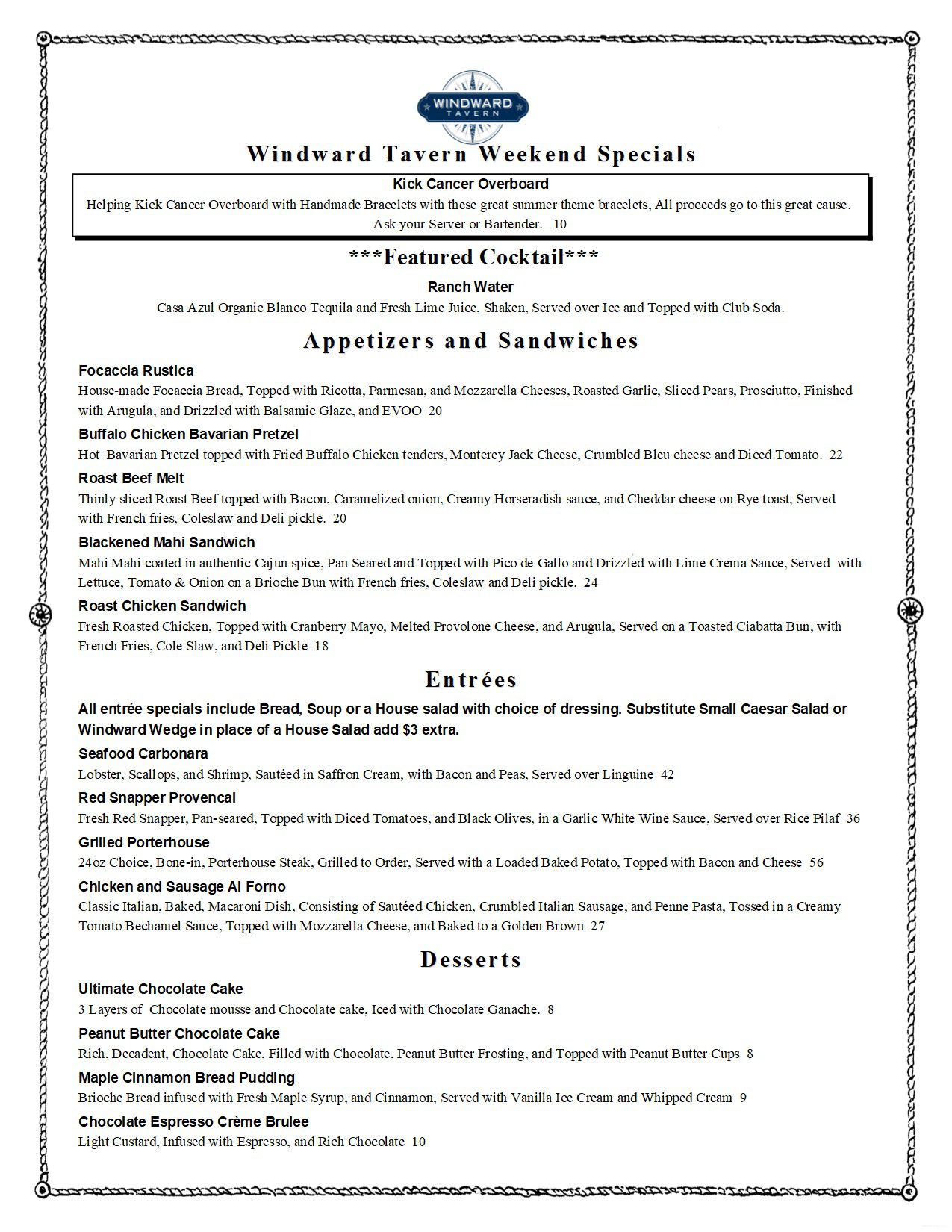 WINDWARD TAVERN

Windward Tavern Weekend Specials

Kick Cancer Overboard

Helping Kick Cancer Overboard with Handmade Bracelets with these great summer theme bracelets, All proceeds go to this great cause. Ask your Server or Bartender. 10

***Featured Cocktail***

Ranch Water

Casa Azul Organic Blanco Tequila and Fresh Lime Juice, Shaken, Served over Ice and Topped with Club Soda.

Appetizers and Sandwiches

Focaccia Rustica

House-made Focaccia Bread, Topped with Ricotta, Parmesan, and Mozzarella Cheeses, Roasted Garlic, Sliced Pears, Prosciutto, Finished with Arugula, and Drizzled with Balsamic Glaze, and EVOO 20

Buffalo Chicken Bavarian Pretzel

Hot Bavarian Pretzel topped with Fried Buffalo Chicken tenders, Monterey Jack Cheese, Crumbled Bleu cheese and Diced Tomato. 22

Roast Beef Melt

Thinly sliced Roast Beef topped with Bacon, Caramelized onion, Creamy Horseradish sauce, and Cheddar cheese on Rye toast, Served with French fries, Coleslaw and Deli pickle. 20

Blackened Mahi Sandwich

Mahi Mahi coated in authentic Cajun spice, Pan Seared and Topped with Pico de Gallo and Drizzled with Lime Crema Sauce, Served with Lettuce, Tomato & Onion on a Brioche Bun with French fries, Coleslaw and Deli pickle. 24

Roast Chicken Sandwich

Fresh Roasted Chicken, Topped with Cranberry Mayo, Melted Provolone Cheese, and Arugula, Served on a Toasted Ciabatta Bun, with French Fries, Cole Slaw, and Deli Pickle 18

Entrées

All entrée specials include Bread, Soup or a House salad with choice of dressing. Substitute Small Caesar Salad or Windward Wedge in place of a House Salad add $3 extra.

Seafood Carbonara

Lobster, Scallops, and Shrimp, Sautéed in Saffron Cream, with Bacon and Peas, Served over Linguine 42

Red Snapper Provencal

Fresh Red Snapper, Pan-seared, Topped with Diced Tomatoes, and Black Olives, in a Garlic White Wine Sauce, Served over Rice Pilaf 36

Grilled Porterhouse

24oz Choice, Bone-in, Porterhouse Steak, Grilled to Order, Served with a Loaded Baked Potato, Topped with Bacon and Cheese 56

Chicken and Sausage Al Forno

Classic Italian, Baked, Macaroni Dish, Consisting of Sautéed Chicken, Crumbled Italian Sausage, and Penne Pasta, Tossed in a Creamy Tomato Bechamel Sauce, Topped with Mozzarella Cheese, and Baked to a Golden Brown 27

Desserts

Ultimate Chocolate Cake

3 Layers of Chocolate mousse and Chocolate cake, Iced with Chocolate Ganache. 8

Peanut Butter Chocolate Cake

Rich, Decadent, Chocolate Cake, Filled with Chocolate, Peanut Butter Frosting, and Topped with Peanut Butter Cups 8

Maple Cinnamon Bread Pudding

Brioche Bread infused with Fresh Maple Syrup, and Cinnamon, Served with Vanilla Ice Cream and Whipped Cream 9

Chocolate Espresso Crème Brulee

Light Custard, Infused with Espresso, and Rich Chocolate 10